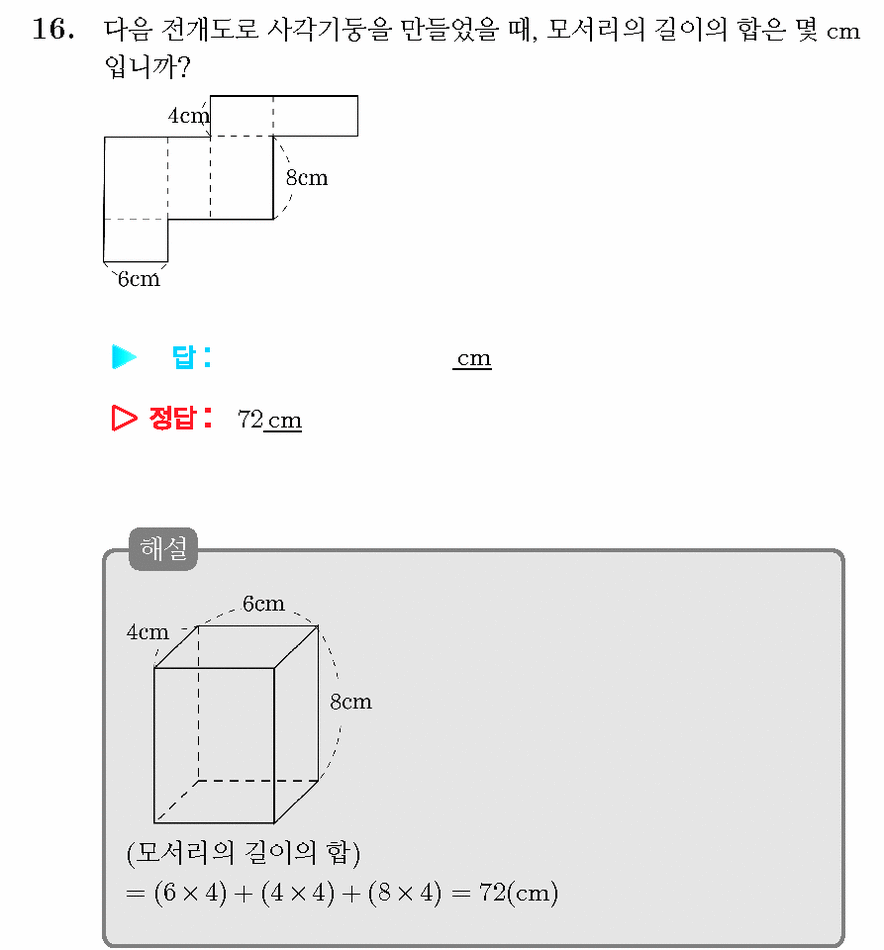 16. 다음 전개도로 사각기둥을 만들었을 때, 모서리의 길이의 합은 몇 cm 입니까?

4cm
8cm
6cm

▶ 답: ____ cm

▷ 정답: 72 cm

해설

6cm
4cm
8cm

(모서리의 길이의 합)
$= (6 \times 4) + (4 \times 4) + (8 \times 4) = 72$(cm)